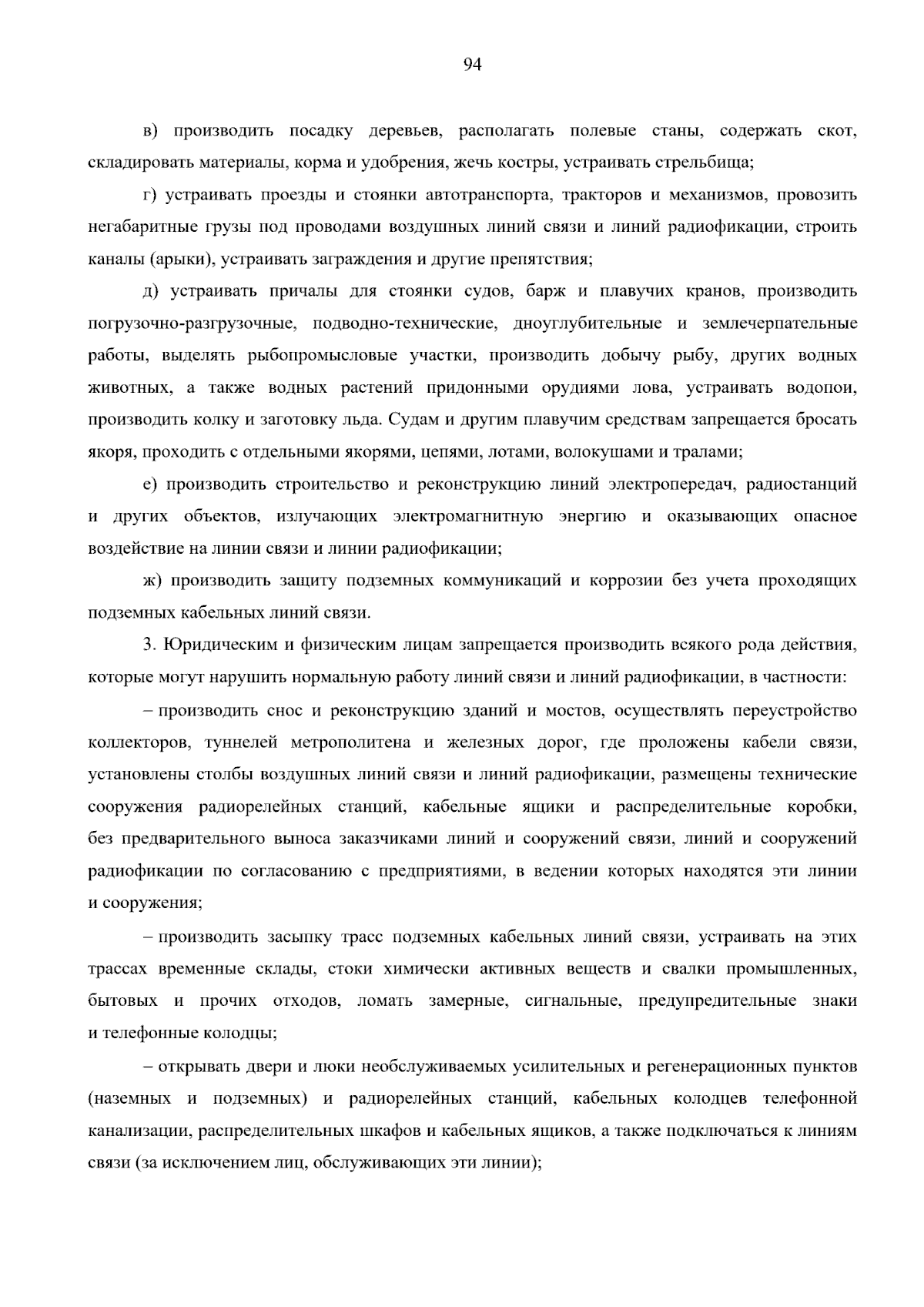 94

в) производить посадку деревьев, располагать полевые станы, содержать скот, складировать материалы, корма и удобрения, жечь костры, устраивать стрельбища;

г) устраивать проезды и стоянки автотранспорта, тракторов и механизмов, провозить негабаритные грузы под проводами воздушных линий связи и линий радиофикации, строить каналы (арыки), устраивать заграждения и другие препятствия;

д) устраивать причалы для стоянки судов, барж и плавучих кранов, производить погрузочно-разгрузочные, подводно-технические, дноуглубительные и землечерпательные работы, выделять рыбопромысловые участки, производить добычу рыбу, других водных животных, а также водных растений придонными орудиями лова, устраивать водопои, производить колку и заготовку льда. Судам и другим плавучим средствам запрещается бросать якоря, проходить с отдельными якорями, цепями, лотами, волокушами и тралами;

е) производить строительство и реконструкцию линий электропередач, радиостанций и других объектов, излучающих электромагнитную энергию и оказывающих опасное воздействие на линии связи и линии радиофикации;

ж) производить защиту подземных коммуникаций и коррозии без учета проходящих подземных кабельных линий связи.

3. Юридическим и физическим лицам запрещается производить всякого рода действия, которые могут нарушить нормальную работу линий связи и линий радиофикации, в частности:

– производить снос и реконструкцию зданий и мостов, осуществлять переустройство коллекторов, туннелей метрополитена и железных дорог, где проложены кабели связи, установлены столбы воздушных линий связи и линий радиофикации, размещены технические сооружения радиорелейных станций, кабельные ящики и распределительные коробки, без предварительного выноса заказчиками линий и сооружений связи, линий и сооружений радиофикации по согласованию с предприятиями, в ведении которых находятся эти линии и сооружения;

– производить засыпку трасс подземных кабельных линий связи, устраивать на этих трассах временные склады, стоки химически активных веществ и свалки промышленных, бытовых и прочих отходов, ломать замерные, сигнальные, предупредительные знаки и телефонные колодцы;

– открывать двери и люки необслуживаемых усилительных и регенерационных пунктов (наземных и подземных) и радиорелейных станций, кабельных колодцев телефонной канализации, распределительных шкафов и кабельных ящиков, а также подключаться к линиям связи (за исключением лиц, обслуживающих эти линии);